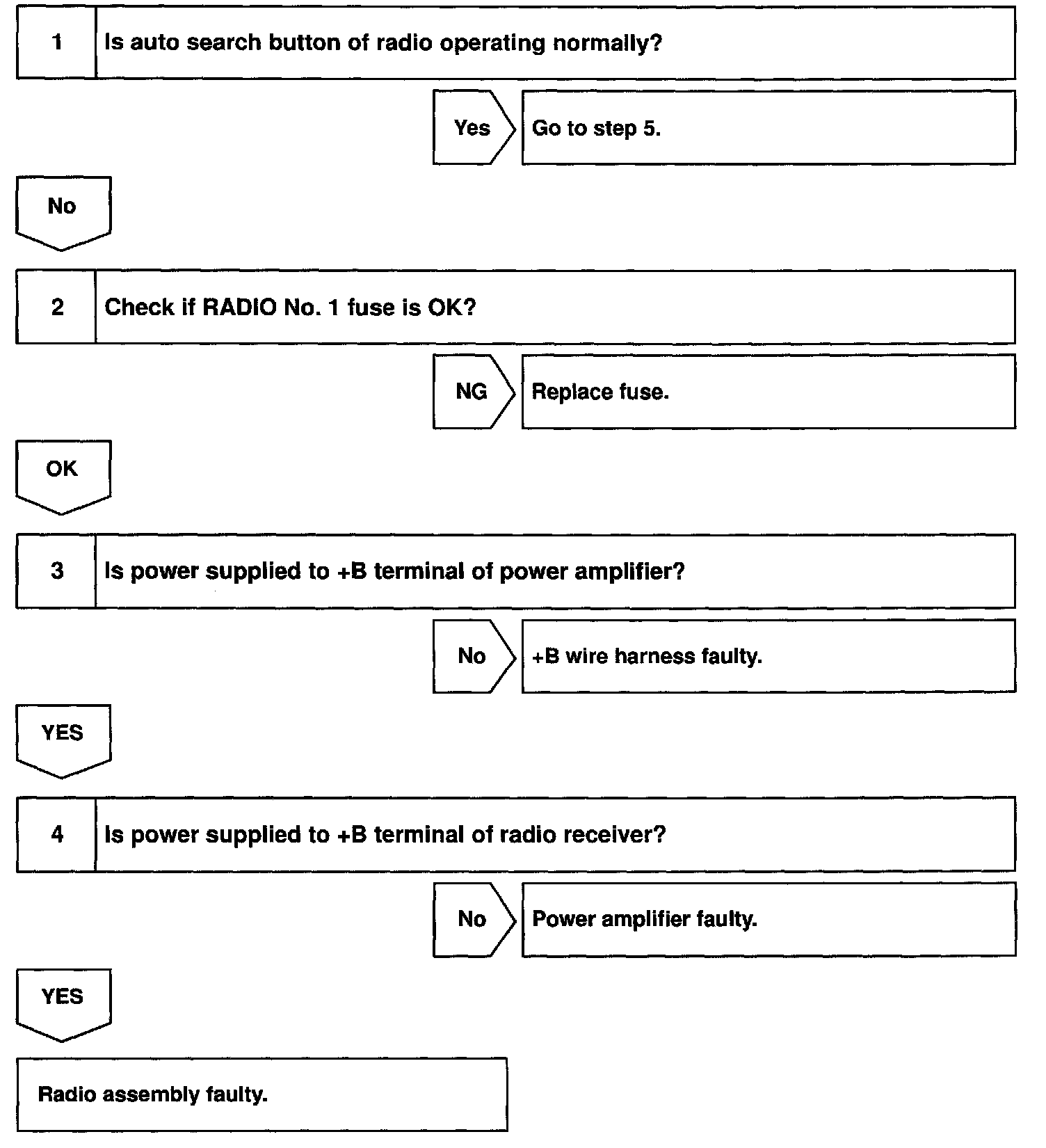 1 Is auto search button of radio operating normally?

Yes Go to step 5.

No

2 Check if RADIO No. 1 fuse is OK?

NG Replace fuse.

OK

3 Is power supplied to +B terminal of power amplifier?

No +B wire harness faulty.

YES

4 Is power supplied to +B terminal of radio receiver?

No Power amplifier faulty.

YES

Radio assembly faulty.